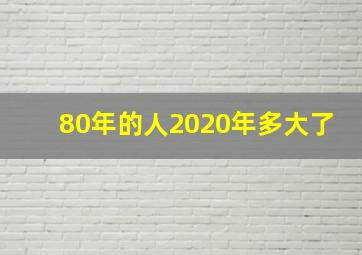 80年的人2020年多大了